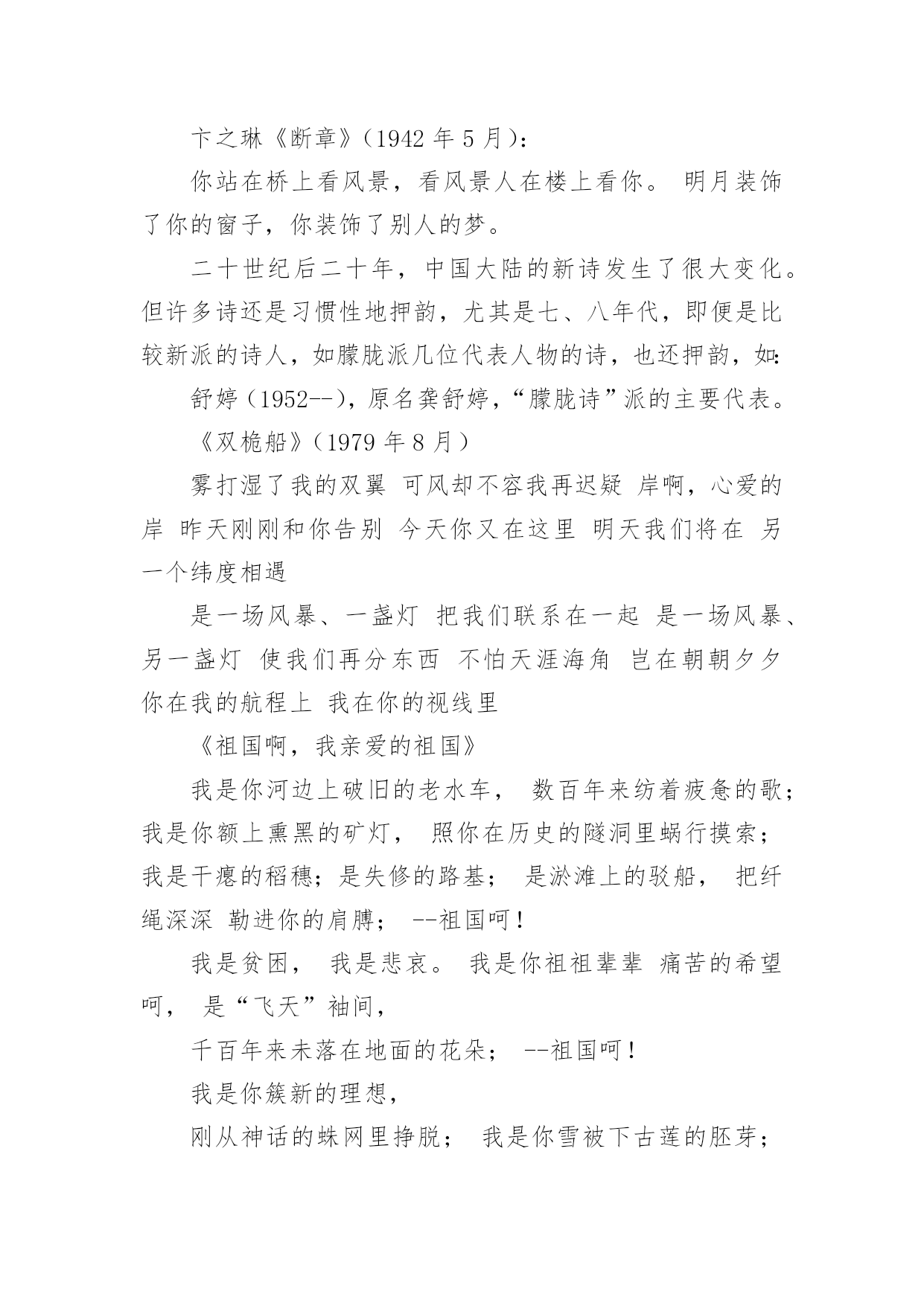 卞之琳《断章》（1942 年 5 月）：

你站在桥上看风景，看风景人在楼上看你。 明月装饰了你的窗子，你装饰了别人的梦。

二十世纪后二十年，中国大陆的新诗发生了很大变化。但许多诗还是习惯性地押韵，尤其是七、八年代，即便是比较新派的诗人，如朦胧派几位代表人物的诗，也还押韵，如：

舒婷（1952--），原名龚舒婷，“朦胧诗”派的主要代表。

《双桅船》（1979 年 8 月）

雾打湿了我的双翼 可风却不容我再迟疑 岸啊，心爱的岸 昨天刚刚和你告别 今天你又在这里 明天我们将在 另一个纬度相遇

是一场风暴、一盏灯 把我们联系在一起 是一场风暴、另一盏灯 使我们再分东西 不怕天涯海角 岂在朝朝夕夕 你在我的航程上 我在你的视线里

《祖国啊，我亲爱的祖国》

我是你河边上破旧的老水车， 数百年来纺着疲惫的歌；我是你额上熏黑的矿灯， 照你在历史的隧洞里蜗行摸索；我是干瘪的稻穗；是失修的路基； 是淤滩上的驳船， 把纤绳深深 勒进你的肩膊； --祖国呵！

我是贫困， 我是悲哀。 我是你祖祖辈辈 痛苦的希望呵， 是“飞天”袖间，

千百年来未落在地面的花朵； --祖国呵！

我是你簇新的理想，

刚从神话的蛛网里挣脱； 我是你雪被下古莲的胚芽；